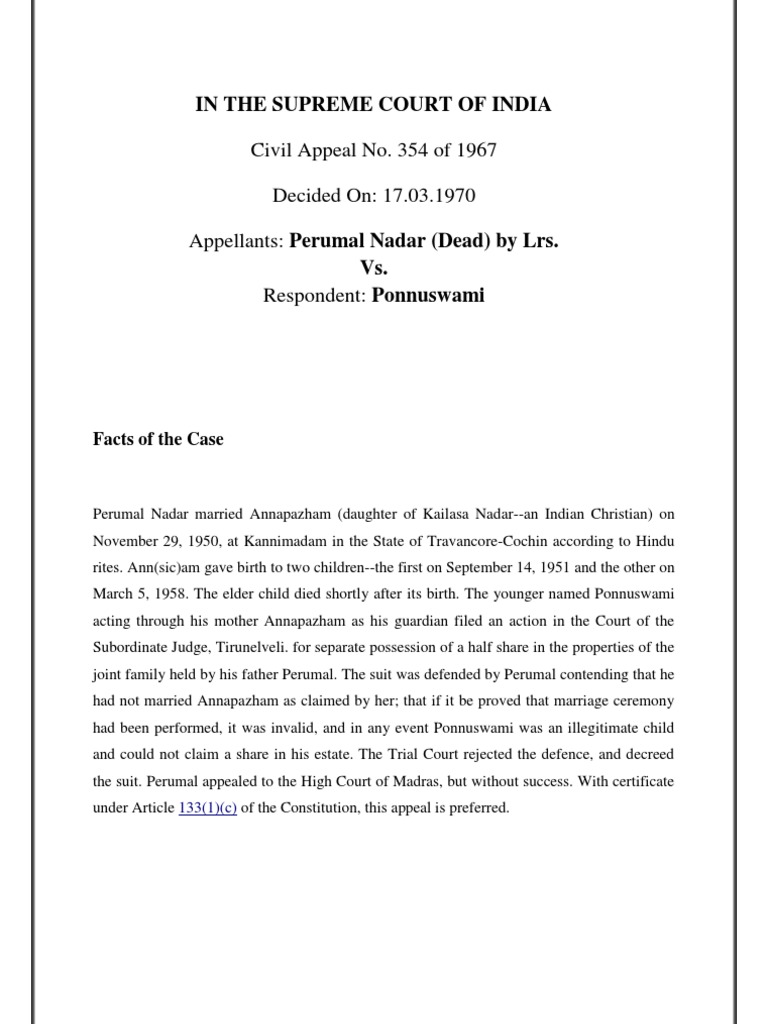 IN THE SUPREME COURT OF INDIA

Civil Appeal No. 354 of 1967

Decided On: 17.03.1970

Appellants: Perumal Nadar (Dead) by Lrs.
Vs.
Respondent: Ponnuswami

Facts of the Case

Perumal Nadar married Annapazham (daughter of Kailasa Nadar--an Indian Christian) on November 29, 1950, at Kannimadam in the State of Travancore-Cochin according to Hindu rites. Ann(sic)am gave birth to two children--the first on September 14, 1951 and the other on March 5, 1958. The elder child died shortly after its birth. The younger named Ponnuswami acting through his mother Annapazham as his guardian filed an action in the Court of the Subordinate Judge, Tirunelveli. for separate possession of a half share in the properties of the joint family held by his father Perumal. The suit was defended by Perumal contending that he had not married Annapazham as claimed by her; that if it be proved that marriage ceremony had been performed, it was invalid, and in any event Ponnuswami was an illegitimate child and could not claim a share in his estate. The Trial Court rejected the defence, and decreed the suit. Perumal appealed to the High Court of Madras, but without success. With certificate under Article 133(1)(c) of the Constitution, this appeal is preferred.